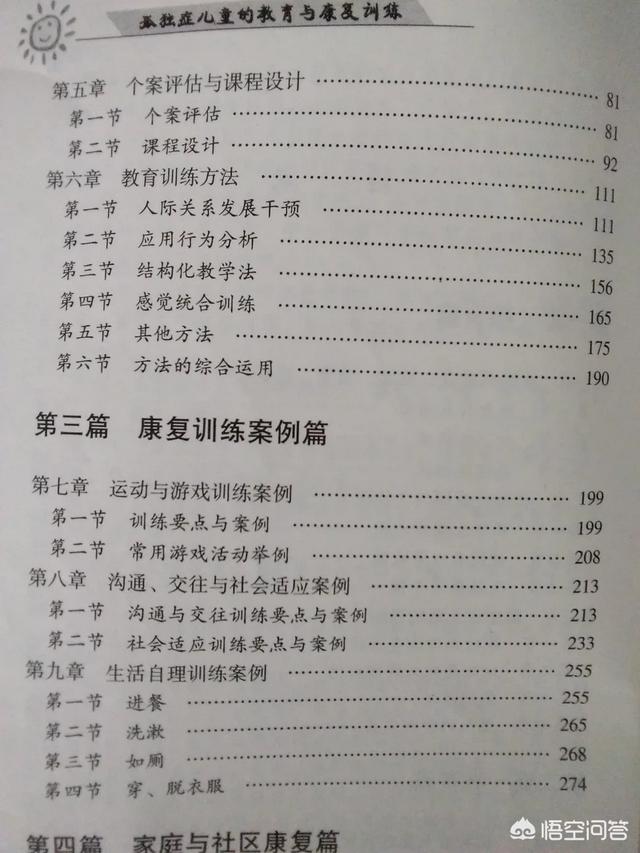 孤独症儿童的教育与康复训练

第五章 个案评估与课程设计 81
第一节 个案评估 81
第二节 课程设计 92
第六章 教育训练方法 111
第一节 人际关系发展干预 111
第二节 应用行为分析 135
第三节 结构化教学法 156
第四节 感觉统合训练 165
第五节 其他方法 175
第六节 方法的综合运用 190

第三篇 康复训练案例篇

第七章 运动与游戏训练案例 199
第一节 训练要点与案例 199
第二节 常用游戏活动举例 208
第八章 沟通、交往与社会适应案例 213
第一节 沟通与交往训练要点与案例 213
第二节 社会适应训练要点与案例 233
第九章 生活自理训练案例 255
第一节 进餐 255
第二节 洗漱 265
第三节 如厕 268
第四节 穿、脱衣服 274

第四篇 家庭与社区康复篇

悟空问答